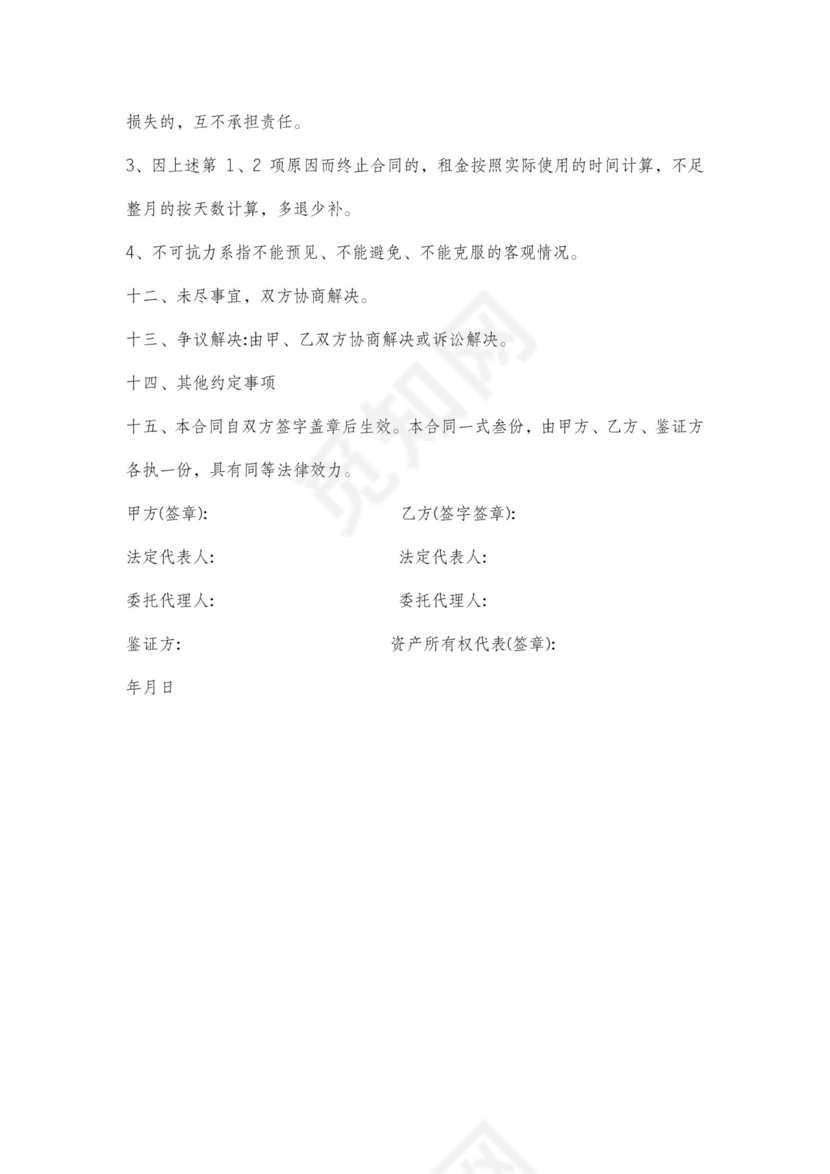 损失的，互不承担责任。

3、因上述第 1、2 项原因而终止合同的，租金按照实际使用的时间计算，不足整月的按天数计算，多退少补。

4、不可抗力系指不能预见、不能避免、不能克服的客观情况。

十二、未尽事宜，双方协商解决。

十三、争议解决:由甲、乙双方协商解决或诉讼解决。

十四、其他约定事项

十五、本合同自双方签字盖章后生效。本合同一式叁份，由甲方、乙方、鉴证方各执一份，具有同等法律效力。

甲方(签章):

乙方(签字签章):

法定代表人:

法定代表人:

委托代理人:

委托代理人:

鉴证方:

资产所有权代表(签章):

年月日

觅知网